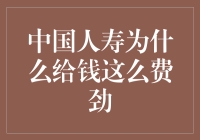 中国人寿为什么给钱这么费劲